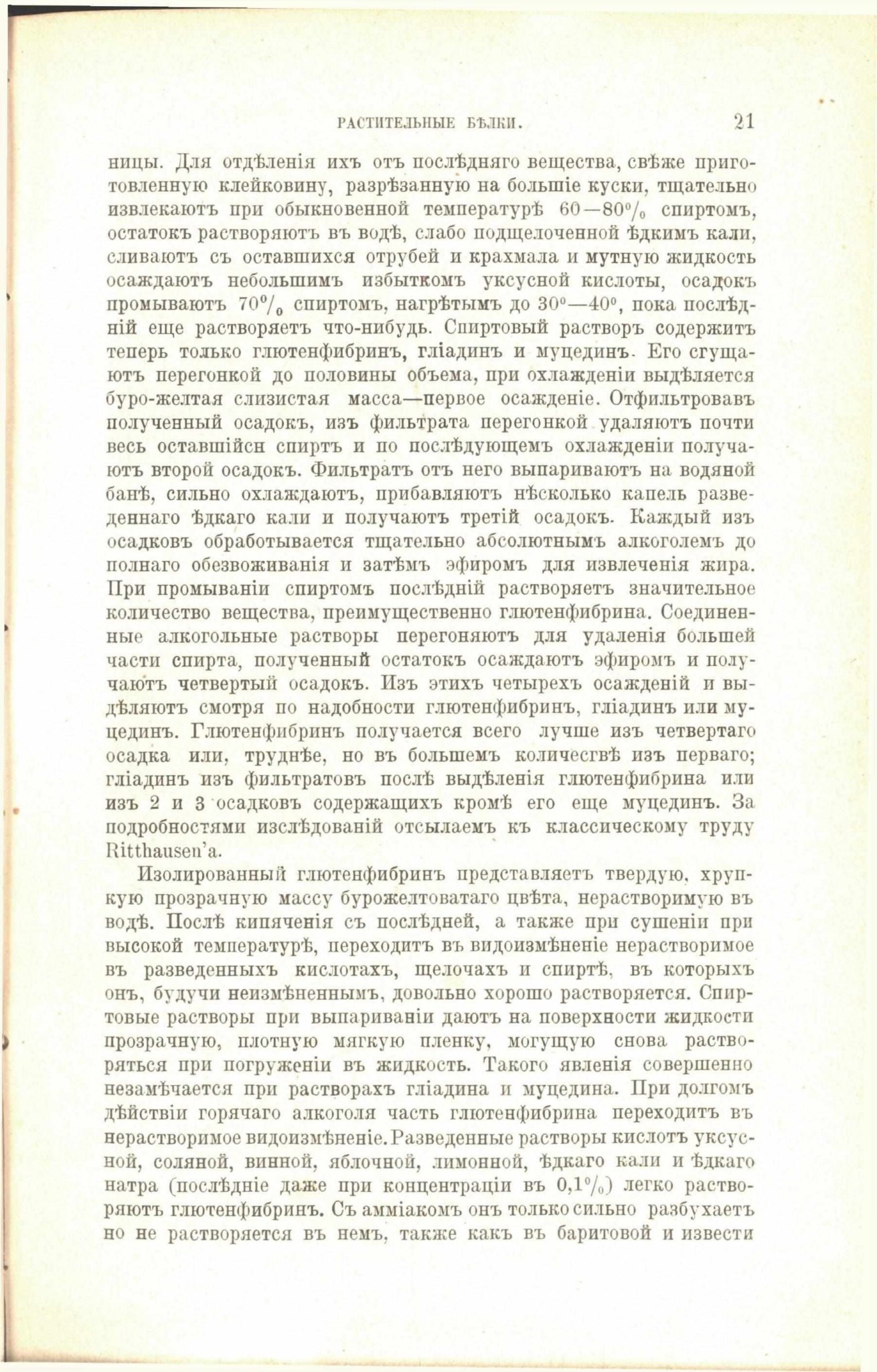 РАСТИТЕЛЬНЫЕ БѢЛКИ. 21

ницы. Для отдѣленія ихъ отъ послѣдняго вещества, свѣже приготовленную клейковину, разрѣзанную на большіе куски, тщательно извлекаютъ при обыкновенной температурѣ 60—80% спиртомъ, остатокъ растворяютъ въ водѣ, слабо подщелоченной ѣдкимъ кали, сливаютъ съ оставшихся отрубей и крахмала и мутную жидкость осаждаютъ небольшимъ избыткомъ уксусной кислоты, осадокъ промываютъ 70% спиртомъ, нагрѣтымъ до 30°—40°, пока послѣдній еще растворяетъ что-нибудь. Спиртовый растворъ содержитъ теперь только глютенфибринъ, гліадинъ и муцединъ. Его сгущаютъ перегонкой до половины объема, при охлажденіи выдѣляется буро-желтая слизистая масса—первое осажденіе. Отфильтровавъ полученный осадокъ, изъ фильтрата перегонкой удаляютъ почти весь оставшійсн спиртъ и по послѣдующемъ охлажденіи получаютъ второй осадокъ. Фильтратъ отъ него выпариваютъ на водяной банѣ, сильно охлаждаютъ, прибавляютъ нѣсколько капель разведеннаго ѣдкаго кали и получаютъ третій осадокъ. Каждый изъ осадковъ обработывается тщательно абсолютнымъ алкоголемъ до полнаго обезвоживанія и затѣмъ эфиромъ для извлеченія жира. При промываніи спиртомъ послѣдній растворяетъ значительное количество вещества, преимущественно глютенфибрина. Соединенные алкогольные растворы перегоняютъ для удаленія большей части спирта, полученный остатокъ осаждаютъ эфиромъ и получаютъ четвертый осадокъ. Изъ этихъ четырехъ осажденій и выдѣляютъ смотря по надобности глютенфибринъ, гліадинъ или муцединъ. Глютенфибринъ получается всего лучше изъ четвертаго осадка или, труднѣе, но въ большемъ количесгвѣ изъ перваго; гліадинъ изъ фильтратовъ послѣ выдѣленія глютенфибрина или изъ 2 и 3 осадковъ содержащихъ кромѣ его еще муцединъ. За подробностями изслѣдованій отсылаемъ къ классическому труду Ritthausen'а.

Изолированный глютенфибринъ представляетъ твердую, хрупкую прозрачную массу бурожелтоватаго цвѣта, нерастворимую въ водѣ. Послѣ кипяченія съ послѣдней, а также при сушеніи при высокой температурѣ, переходитъ въ видоизмѣненіе нерастворимое въ разведенныхъ кислотахъ, щелочахъ и спиртѣ, въ которыхъ онъ, будучи неизмѣненнымъ, довольно хорошо растворяется. Спиртовые растворы при выпариваніи даютъ на поверхности жидкости прозрачную, плотную мягкую пленку, могущую снова растворяться при погруженіи въ жидкость. Такого явленія совершенно незамѣчается при растворахъ гліадина и муцедина. При долгомъ дѣйствіи горячаго алкоголя часть глютенфибрина переходитъ въ нерастворимое видоизмѣненіе. Разведенные растворы кислотъ уксусной, соляной, винной, яблочной, лимонной, ѣдкаго кали и ѣдкаго натра (послѣдніе даже при концентраціи въ 0,1%) легко растворяютъ глютенфибринъ. Съ амміакомъ онъ только сильно разбухаетъ но не растворяется въ немъ, также какъ въ баритовой и извести